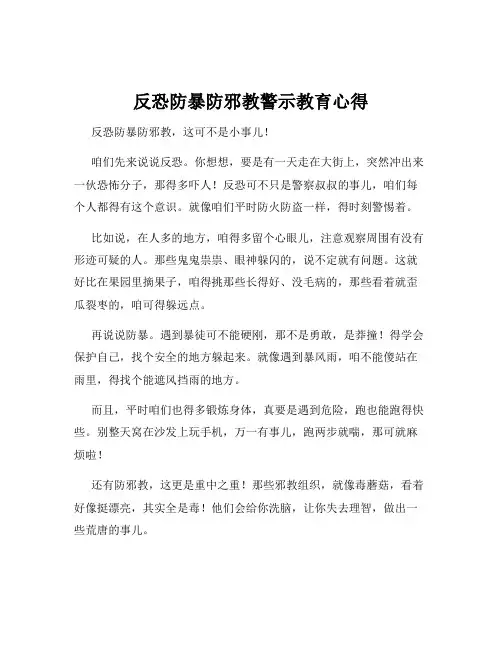 反恐防暴防邪教警示教育心得

反恐防暴防邪教，这可不是小事儿！

咱们先来说说反恐。你想想，要是有一天走在大街上，突然冲出来一伙恐怖分子，那得多吓人！反恐可不只是警察叔叔的事儿，咱们每个人都得有这个意识。就像咱们平时防火防盗一样，得时刻警惕着。

比如说，在人多的地方，咱得多留个心眼儿，注意观察周围有没有形迹可疑的人。那些鬼鬼祟祟、眼神躲闪的，说不定就有问题。这就好比在果园里摘果子，咱得挑那些长得好、没毛病的，那些看着就歪瓜裂枣的，咱可得躲远点。

再说说防暴。遇到暴徒可不能硬刚，那不是勇敢，是莽撞！得学会保护自己，找个安全的地方躲起来。就像遇到暴风雨，咱不能傻站在雨里，得找个能遮风挡雨的地方。

而且，平时咱们也得多锻炼身体，真要是遇到危险，跑也能跑得快些。别整天窝在沙发上玩手机，万一有事儿，跑两步就喘，那可就麻烦啦！

还有防邪教，这更是重中之重！那些邪教组织，就像毒蘑菇，看着好像挺漂亮，其实全是毒！他们会给你洗脑，让你失去理智，做出一些荒唐的事儿。